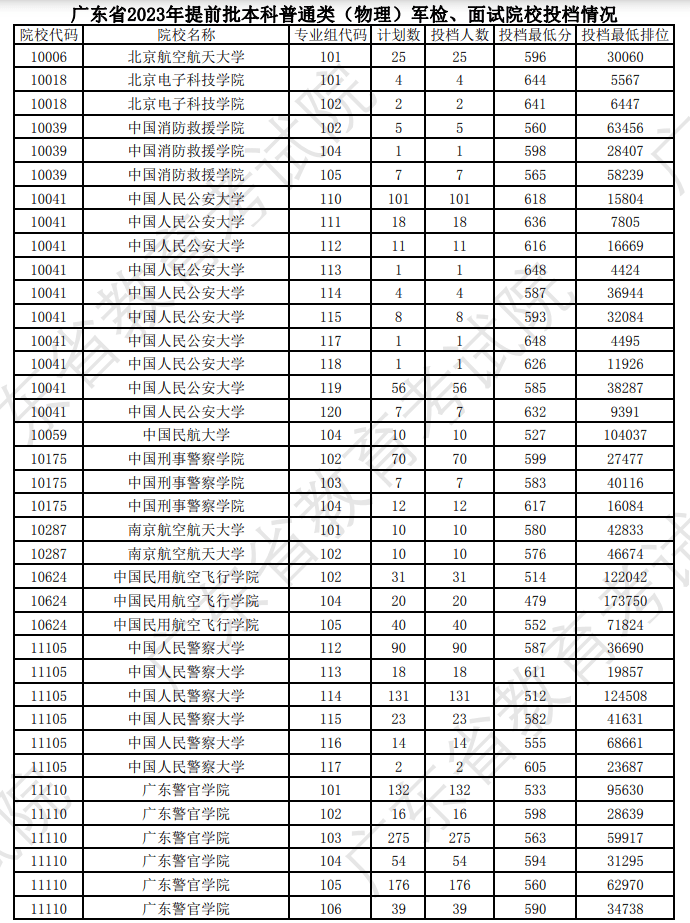 广东省2023年提前批本科普通类（物理）军检、面试院校投档情况

| 院校代码 | 院校名称 | 专业组代码 | 计划数 | 投档人数 | 投档最低分 | 投档最低排位 |
|---|---|---|---|---|---|---|
| 10006 | 北京航空航天大学 | 101 | 25 | 25 | 596 | 30060 |
| 10018 | 北京电子科技学院 | 101 | 4 | 4 | 644 | 5567 |
| 10018 | 北京电子科技学院 | 102 | 2 | 2 | 641 | 6447 |
| 10039 | 中国消防救援学院 | 102 | 5 | 5 | 560 | 63456 |
| 10039 | 中国消防救援学院 | 104 | 1 | 1 | 598 | 28407 |
| 10039 | 中国消防救援学院 | 105 | 7 | 7 | 565 | 58239 |
| 10041 | 中国人民公安大学 | 110 | 101 | 101 | 618 | 15804 |
| 10041 | 中国人民公安大学 | 111 | 18 | 18 | 636 | 7805 |
| 10041 | 中国人民公安大学 | 112 | 11 | 11 | 616 | 16669 |
| 10041 | 中国人民公安大学 | 113 | 1 | 1 | 648 | 4424 |
| 10041 | 中国人民公安大学 | 114 | 4 | 4 | 587 | 36944 |
| 10041 | 中国人民公安大学 | 115 | 8 | 8 | 593 | 32084 |
| 10041 | 中国人民公安大学 | 117 | 1 | 1 | 648 | 4495 |
| 10041 | 中国人民公安大学 | 118 | 1 | 1 | 626 | 11926 |
| 10041 | 中国人民公安大学 | 119 | 56 | 56 | 585 | 38287 |
| 10041 | 中国人民公安大学 | 120 | 7 | 7 | 632 | 9391 |
| 10059 | 中国民航大学 | 104 | 10 | 10 | 527 | 104037 |
| 10175 | 中国刑事警察学院 | 102 | 70 | 70 | 599 | 27477 |
| 10175 | 中国刑事警察学院 | 103 | 7 | 7 | 583 | 40116 |
| 10175 | 中国刑事警察学院 | 104 | 12 | 12 | 617 | 16084 |
| 10287 | 南京航空航天大学 | 101 | 10 | 10 | 580 | 42833 |
| 10287 | 南京航空航天大学 | 102 | 10 | 10 | 576 | 46674 |
| 10624 | 中国民用航空飞行学院 | 102 | 31 | 31 | 514 | 122042 |
| 10624 | 中国民用航空飞行学院 | 104 | 20 | 20 | 479 | 173750 |
| 10624 | 中国民用航空飞行学院 | 105 | 40 | 40 | 552 | 71824 |
| 11105 | 中国人民警察大学 | 112 | 90 | 90 | 587 | 36690 |
| 11105 | 中国人民警察大学 | 113 | 18 | 18 | 611 | 19857 |
| 11105 | 中国人民警察大学 | 114 | 131 | 131 | 512 | 124508 |
| 11105 | 中国人民警察大学 | 115 | 23 | 23 | 582 | 41631 |
| 11105 | 中国人民警察大学 | 116 | 14 | 14 | 555 | 68661 |
| 11105 | 中国人民警察大学 | 117 | 2 | 2 | 605 | 23687 |
| 11110 | 广东警官学院 | 101 | 132 | 132 | 533 | 95630 |
| 11110 | 广东警官学院 | 102 | 16 | 16 | 598 | 28639 |
| 11110 | 广东警官学院 | 103 | 275 | 275 | 563 | 59917 |
| 11110 | 广东警官学院 | 104 | 54 | 54 | 594 | 31295 |
| 11110 | 广东警官学院 | 105 | 176 | 176 | 560 | 62970 |
| 11110 | 广东警官学院 | 106 | 39 | 39 | 590 | 34738 |